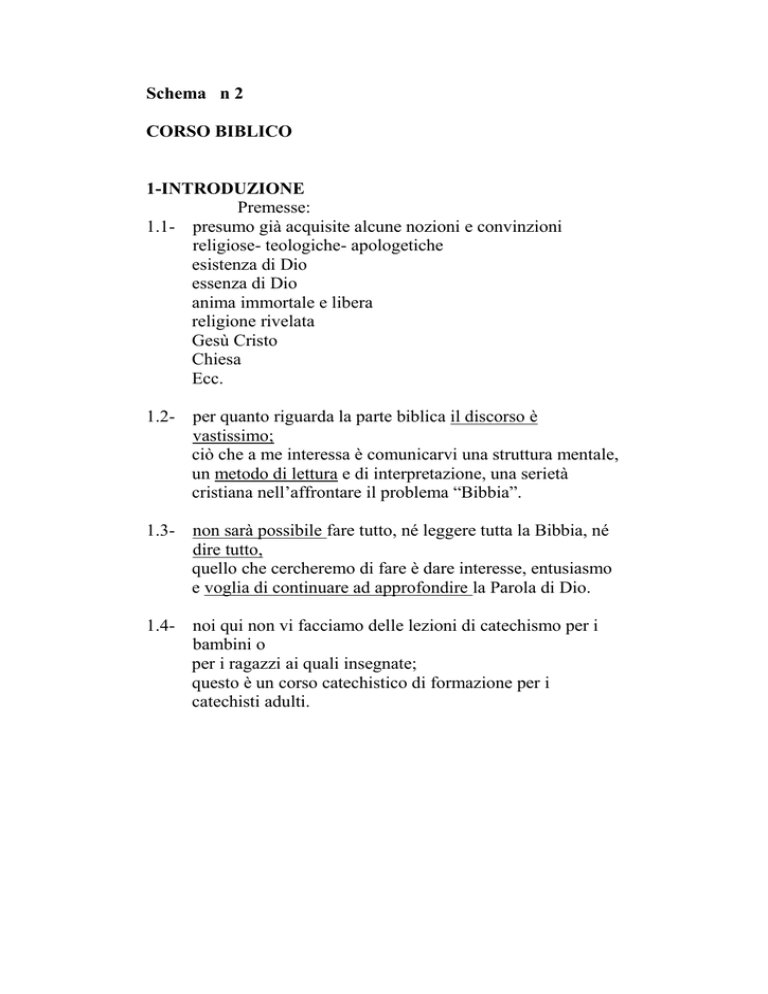 Schema n 2

CORSO BIBLICO

1-INTRODUZIONE
Premesse:
1.1- presumo già acquisite alcune nozioni e convinzioni religiose- teologiche- apologetiche
esistenza di Dio
essenza di Dio
anima immortale e libera
religione rivelata
Gesù Cristo
Chiesa
Ecc.

1.2- per quanto riguarda la parte biblica il discorso è vastissimo;
ciò che a me interessa è comunicarvi una struttura mentale, un metodo di lettura e di interpretazione, una serietà cristiana nell'affrontare il problema "Bibbia".

1.3- non sarà possibile fare tutto, né leggere tutta la Bibbia, né dire tutto,
quello che cercheremo di fare è dare interesse, entusiasmo e voglia di continuare ad approfondire la Parola di Dio.

1.4- noi qui non vi facciamo delle lezioni di catechismo per i bambini o
per i ragazzi ai quali insegnate;
questo è un corso catechistico di formazione per i catechisti adulti.